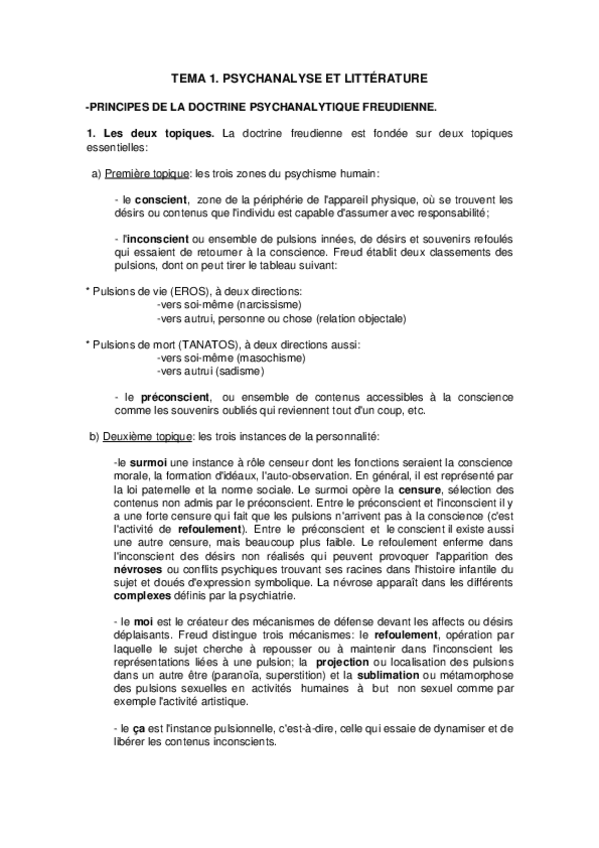 TEMA 1. PSYCHANALYSE ET LITTÉRATURE

-PRINCIPES DE LA DOCTRINE PSYCHANALYTIQUE FREUDIENNE.

1. Les deux topiques. La doctrine freudienne est fondée sur deux topiques essentielles:

a) Première topique: les trois zones du psychisme humain:

- le conscient, zone de la périphérie de l'appareil physique, où se trouvent les désirs ou contenus que l'individu est capable d'assumer avec responsabilité;

- l'inconscient ou ensemble de pulsions innées, de désirs et souvenirs refoulés qui essaient de retourner à la conscience. Freud établit deux classements des pulsions, dont on peut tirer le tableau suivant:

* Pulsions de vie (EROS), à deux directions:
-vers soi-même (narcissisme)
-vers autrui, personne ou chose (relation objectale)

* Pulsions de mort (TANATOS), à deux directions aussi:
-vers soi-même (masochisme)
-vers autrui (sadisme)

- le préconscient, ou ensemble de contenus accessibles à la conscience comme les souvenirs oubliés qui reviennent tout d'un coup, etc.

b) Deuxième topique: les trois instances de la personnalité:

-le surmoi une instance à rôle censeur dont les fonctions seraient la conscience morale, la formation d'idéaux, l'auto-observation. En général, il est représenté par la loi paternelle et la norme sociale. Le surmoi opère la censure, sélection des contenus non admis par le préconscient. Entre le préconscient et l'inconscient il y a une forte censure qui fait que les pulsions n'arrivent pas à la conscience (c'est l'activité de refoulement). Entre le préconscient et le conscient il existe aussi une autre censure, mais beaucoup plus faible. Le refoulement enferme dans l'inconscient des désirs non réalisés qui peuvent provoquer l'apparition des névroses ou conflits psychiques trouvant ses racines dans l'histoire infantile du sujet et doués d'expression symbolique. La névrose apparaît dans les différents complexes définis par la psychiatrie.

- le moi est le créateur des mécanismes de défense devant les affects ou désirs déplaisants. Freud distingue trois mécanismes: le refoulement, opération par laquelle le sujet cherche à repousser ou à maintenir dans l'inconscient les représentations liées à une pulsion; la projection ou localisation des pulsions dans un autre être (paranoïa, superstition) et la sublimation ou métamorphose des pulsions sexuelles en activités humaines à but non sexuel comme par exemple l'activité artistique.

- le ça est l'instance pulsionnelle, c'est-à-dire, celle qui essaie de dynamiser et de libérer les contenus inconscients.